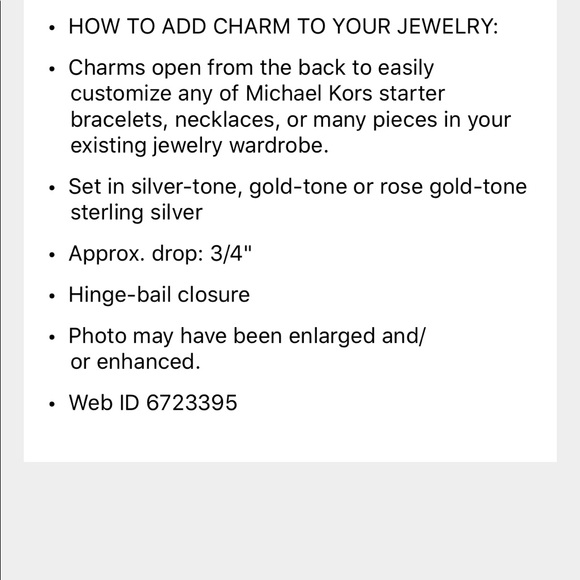 • HOW TO ADD CHARM TO YOUR JEWELRY:

• Charms open from the back to easily customize any of Michael Kors starter bracelets, necklaces, or many pieces in your existing jewelry wardrobe.

• Set in silver-tone, gold-tone or rose gold-tone sterling silver

• Approx. drop: 3/4"

• Hinge-bail closure

• Photo may have been enlarged and/ or enhanced.

• Web ID 6723395